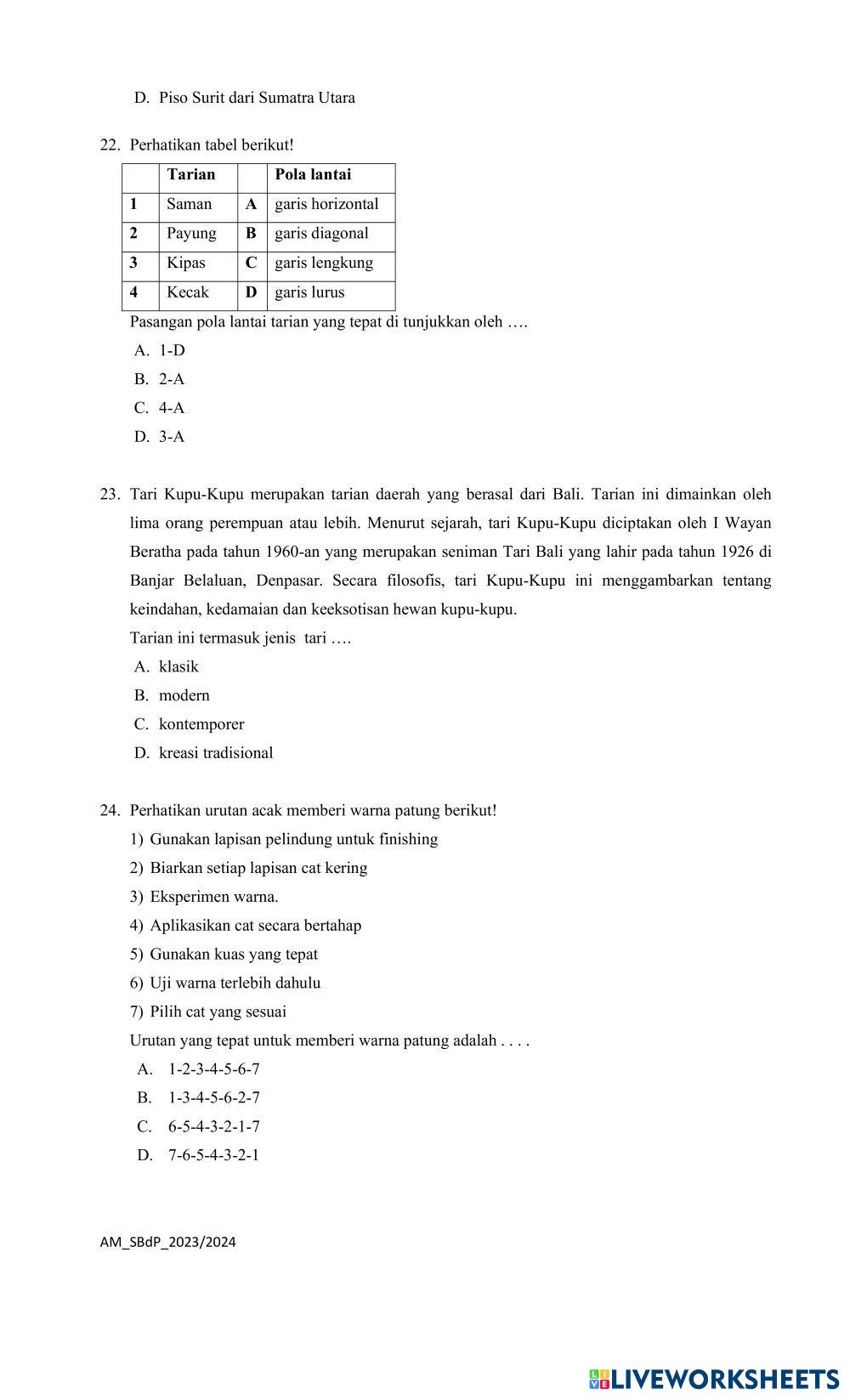 D. Piso Surit dari Sumatra Utara

22. Perhatikan tabel berikut!

| | Tarian | | Pola lantai |
|---|---|---|---|
| 1 | Saman | A | garis horizontal |
| 2 | Payung | B | garis diagonal |
| 3 | Kipas | C | garis lengkung |
| 4 | Kecak | D | garis lurus |

Pasangan pola lantai tarian yang tepat di tunjukkan oleh ….
A. 1-D
B. 2-A
C. 4-A
D. 3-A

23. Tari Kupu-Kupu merupakan tarian daerah yang berasal dari Bali. Tarian ini dimainkan oleh lima orang perempuan atau lebih. Menurut sejarah, tari Kupu-Kupu diciptakan oleh I Wayan Beratha pada tahun 1960-an yang merupakan seniman Tari Bali yang lahir pada tahun 1926 di Banjar Belaluan, Denpasar. Secara filosofis, tari Kupu-Kupu ini menggambarkan tentang keindahan, kedamaian dan keeksotisan hewan kupu-kupu.
Tarian ini termasuk jenis tari ….
A. klasik
B. modern
C. kontemporer
D. kreasi tradisional

24. Perhatikan urutan acak memberi warna patung berikut!
1) Gunakan lapisan pelindung untuk finishing
2) Biarkan setiap lapisan cat kering
3) Eksperimen warna.
4) Aplikasikan cat secara bertahap
5) Gunakan kuas yang tepat
6) Uji warna terlebih dahulu
7) Pilih cat yang sesuai
Urutan yang tepat untuk memberi warna patung adalah . . . .
A. 1-2-3-4-5-6-7
B. 1-3-4-5-6-2-7
C. 6-5-4-3-2-1-7
D. 7-6-5-4-3-2-1

AM_SBdP_2023/2024

LIVEWORKSHEETS